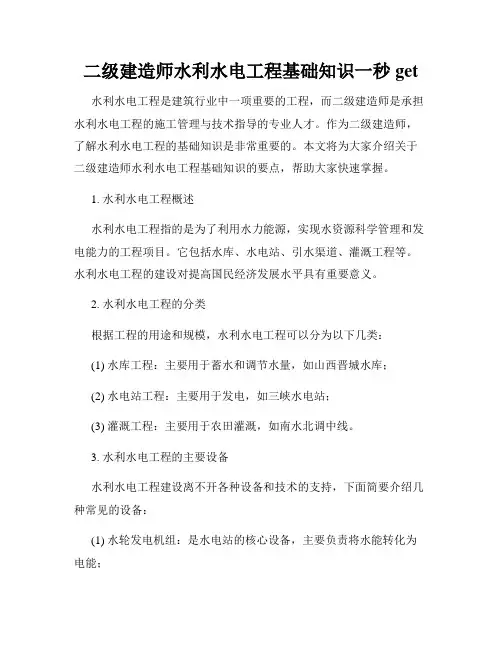 二级建造师水利水电工程基础知识一秒 get

水利水电工程是建筑行业中一项重要的工程，而二级建造师是承担水利水电工程的施工管理与技术指导的专业人才。作为二级建造师，了解水利水电工程的基础知识是非常重要的。本文将为大家介绍关于二级建造师水利水电工程基础知识的要点，帮助大家快速掌握。

1. 水利水电工程概述

水利水电工程指的是为了利用水力能源，实现水资源科学管理和发电能力的工程项目。它包括水库、水电站、引水渠道、灌溉工程等。水利水电工程的建设对提高国民经济发展水平具有重要意义。

2. 水利水电工程的分类

根据工程的用途和规模，水利水电工程可以分为以下几类：

(1) 水库工程：主要用于蓄水和调节水量，如山西晋城水库；

(2) 水电站工程：主要用于发电，如三峡水电站；

(3) 灌溉工程：主要用于农田灌溉，如南水北调中线。

3. 水利水电工程的主要设备

水利水电工程建设离不开各种设备和技术的支持，下面简要介绍几种常见的设备：

(1) 水轮发电机组：是水电站的核心设备，主要负责将水能转化为电能；